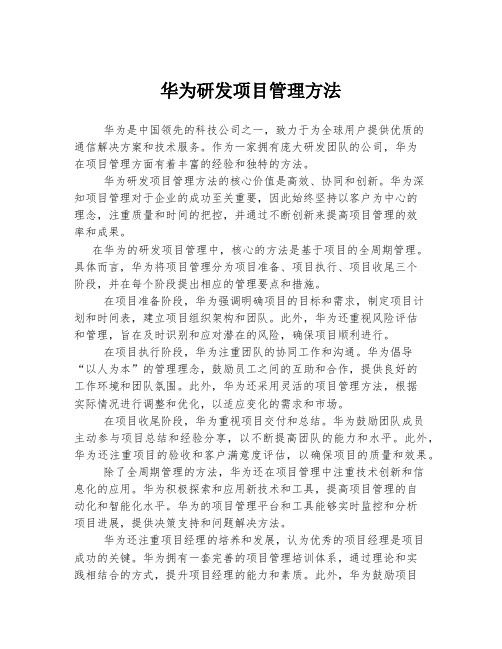 华为研发项目管理方法

华为是中国领先的科技公司之一，致力于为全球用户提供优质的通信解决方案和技术服务。作为一家拥有庞大研发团队的公司，华为在项目管理方面有着丰富的经验和独特的方法。

华为研发项目管理方法的核心价值是高效、协同和创新。华为深知项目管理对于企业的成功至关重要，因此始终坚持以客户为中心的理念，注重质量和时间的把控，并通过不断创新来提高项目管理的效率和成果。

在华为的研发项目管理中，核心的方法是基于项目的全周期管理。具体而言，华为将项目管理分为项目准备、项目执行、项目收尾三个阶段，并在每个阶段提出相应的管理要点和措施。

在项目准备阶段，华为强调明确项目的目标和需求，制定项目计划和时间表，建立项目组织架构和团队。此外，华为还重视风险评估和管理，旨在及时识别和应对潜在的风险，确保项目顺利进行。

在项目执行阶段，华为注重团队的协同工作和沟通。华为倡导“以人为本”的管理理念，鼓励员工之间的互助和合作，提供良好的工作环境和团队氛围。此外，华为还采用灵活的项目管理方法，根据实际情况进行调整和优化，以适应变化的需求和市场。

在项目收尾阶段，华为重视项目交付和总结。华为鼓励团队成员主动参与项目总结和经验分享，以不断提高团队的能力和水平。此外，华为还注重项目的验收和客户满意度评估，以确保项目的质量和效果。

除了全周期管理的方法，华为还在项目管理中注重技术创新和信息化的应用。华为积极探索和应用新技术和工具，提高项目管理的自动化和智能化水平。华为的项目管理平台和工具能够实时监控和分析项目进展，提供决策支持和问题解决方法。

华为还注重项目经理的培养和发展，认为优秀的项目经理是项目成功的关键。华为拥有一套完善的项目管理培训体系，通过理论和实践相结合的方式，提升项目经理的能力和素质。此外，华为鼓励项目